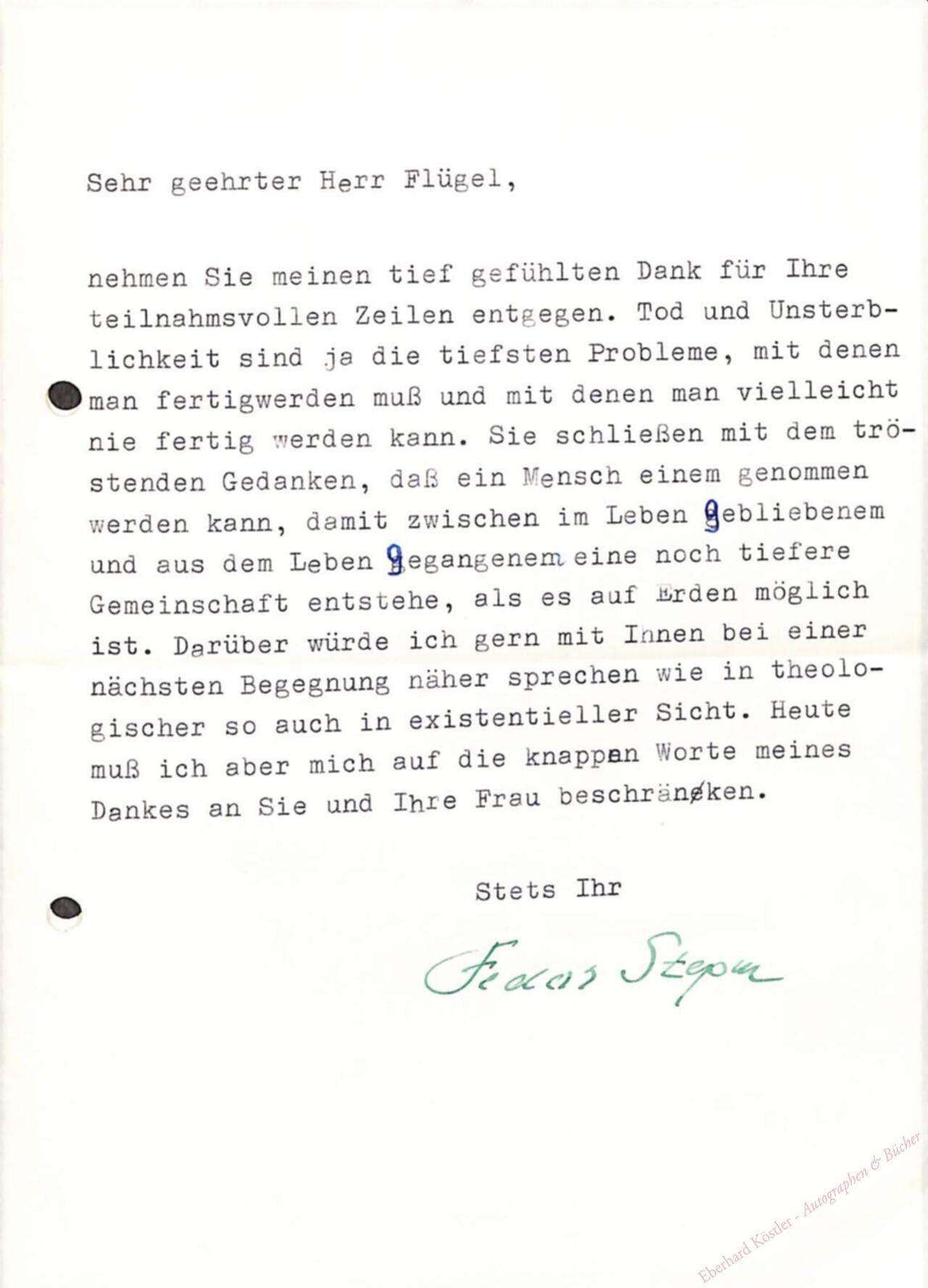 Sehr geehrter Herr Flügel,

nehmen Sie meinen tief gefühlten Dank für Ihre teilnahmsvollen Zeilen entgegen. Tod und Unsterblichkeit sind ja die tiefsten Probleme, mit denen man fertigwerden muß und mit denen man vielleicht nie fertig werden kann. Sie schließen mit dem tröstenden Gedanken, daß ein Mensch einem genommen werden kann, damit zwischen im Leben Gebliebenem und aus dem Leben Gegangenem eine noch tiefere Gemeinschaft entstehe, als es auf Erden möglich ist. Darüber würde ich gern mit Ihnen bei einer nächsten Begegnung näher sprechen wie in theologischer so auch in existentieller Sicht. Heute muß ich aber mich auf die knappen Worte meines Dankes an Sie und Ihre Frau beschränken.

Stets Ihr

Fedor Stepun

Eberhard Köstler - Autographen & Bücher